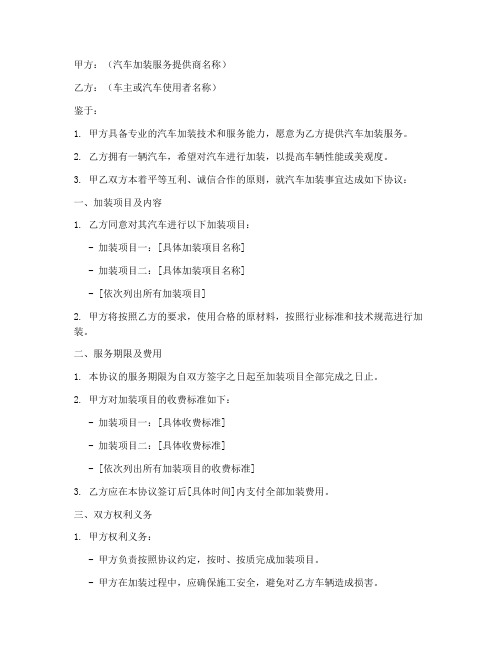 甲方：（汽车加装服务提供商名称）

乙方：（车主或汽车使用者名称）

鉴于：

1. 甲方具备专业的汽车加装技术和服务能力，愿意为乙方提供汽车加装服务。

2. 乙方拥有一辆汽车，希望对汽车进行加装，以提高车辆性能或美观度。

3. 甲乙双方本着平等互利、诚信合作的原则，就汽车加装事宜达成如下协议：

一、加装项目及内容

1. 乙方同意对其汽车进行以下加装项目：

- 加装项目一：[具体加装项目名称]

- 加装项目二：[具体加装项目名称]

- [依次列出所有加装项目]

2. 甲方将按照乙方的要求，使用合格的原材料，按照行业标准和技术规范进行加装。

二、服务期限及费用

1. 本协议的服务期限为自双方签字之日起至加装项目全部完成之日止。

2. 甲方对加装项目的收费标准如下：

- 加装项目一：[具体收费标准]

- 加装项目二：[具体收费标准]

- [依次列出所有加装项目的收费标准]

3. 乙方应在本协议签订后[具体时间]内支付全部加装费用。

三、双方权利义务

1. 甲方权利义务：

- 甲方负责按照协议约定，按时、按质完成加装项目。

- 甲方在加装过程中，应确保施工安全，避免对乙方车辆造成损害。